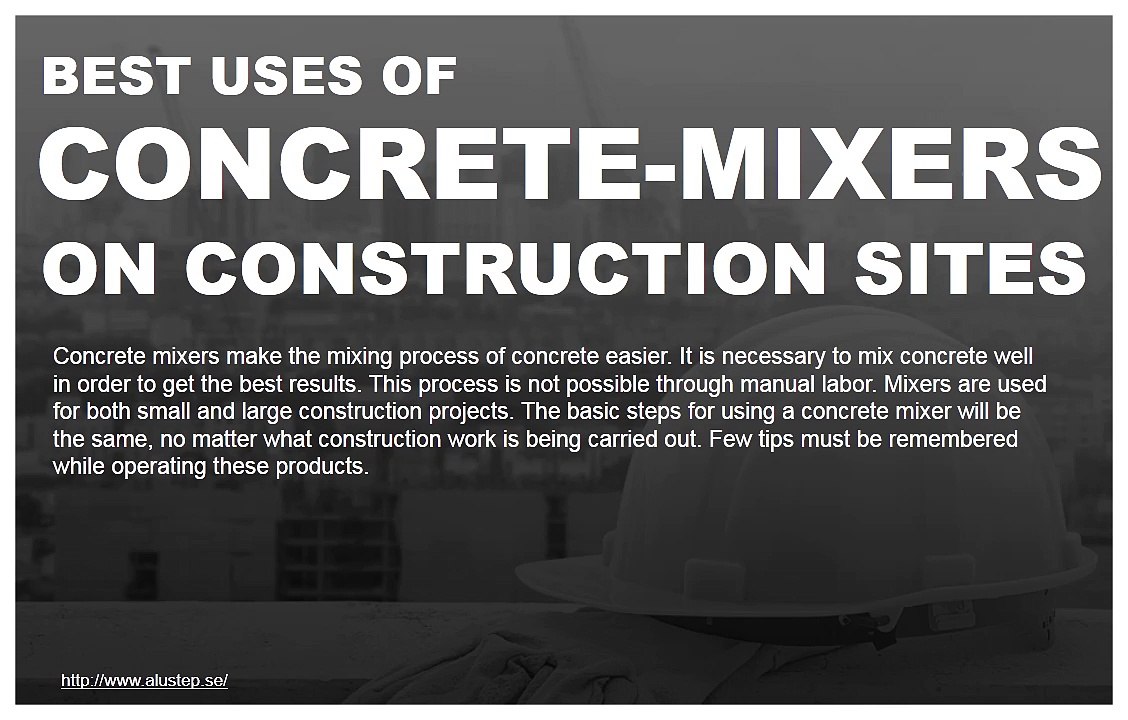 BEST USES OF
CONCRETE-MIXERS
ON CONSTRUCTION SITES

Concrete mixers make the mixing process of concrete easier. It is necessary to mix concrete well in order to get the best results. This process is not possible through manual labor. Mixers are used for both small and large construction projects. The basic steps for using a concrete mixer will be the same, no matter what construction work is being carried out. Few tips must be remembered while operating these products.

http://www.alustep.se/